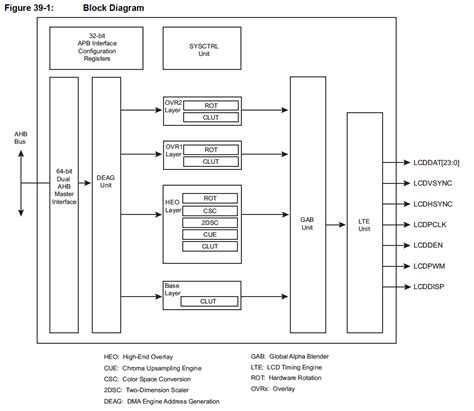 Figure 39-1: Block Diagram

32-bit
APB Interface
Configuration
Registers

SYSCTRL
Unit

AHB
Bus

64-bit
Dual
AHB
Master
Interface

DEAG
Unit

OVR2
Layer
ROT
CLUT

OVR1
Layer
ROT
CLUT

HEO
Layer
ROT
CSC
2DSC
CUE
CLUT

Base
Layer
CLUT

GAB
Unit

LTE
Unit

LCDDAT[23:0]
LCDVSYNC
LCDHSYNC
LCDPCLK
LCDDEN
LCDPWM
LCDDISP

HEO: High-End Overlay
CUE: Chroma Upsampling Engine
CSC: Color Space Conversion
2DSC: Two-Dimension Scaler
DEAG: DMA Engine Address Generation

GAB: Global Alpha Blender
LTE: LCD Timing Engine
ROT: Hardware Rotation
OVRx: Overlay